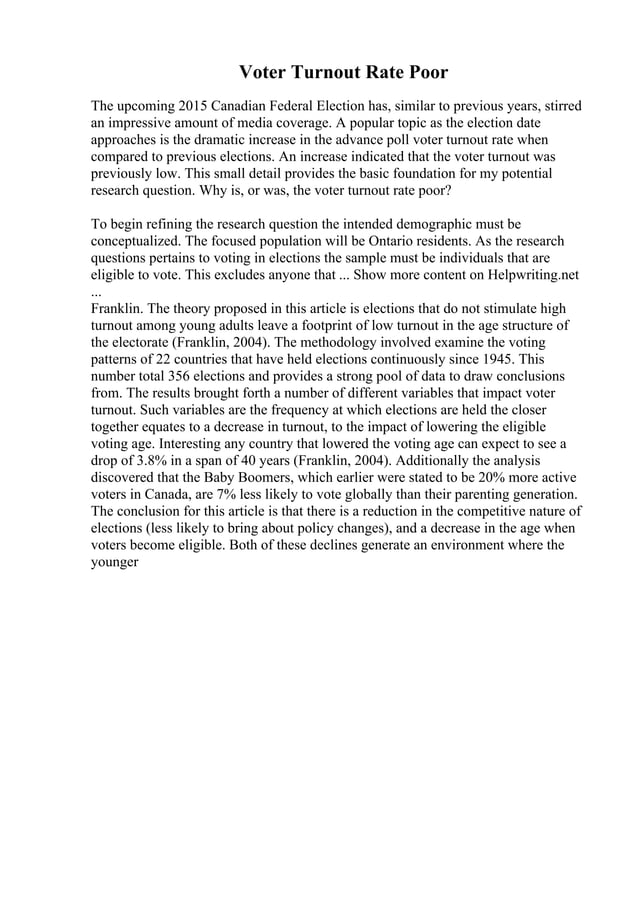 Voter Turnout Rate Poor

The upcoming 2015 Canadian Federal Election has, similar to previous years, stirred an impressive amount of media coverage. A popular topic as the election date approaches is the dramatic increase in the advance poll voter turnout rate when compared to previous elections. An increase indicated that the voter turnout was previously low. This small detail provides the basic foundation for my potential research question. Why is, or was, the voter turnout rate poor?

To begin refining the research question the intended demographic must be conceptualized. The focused population will be Ontario residents. As the research questions pertains to voting in elections the sample must be individuals that are eligible to vote. This excludes anyone that ... Show more content on Helpwriting.net ...
Franklin. The theory proposed in this article is elections that do not stimulate high turnout among young adults leave a footprint of low turnout in the age structure of the electorate (Franklin, 2004). The methodology involved examine the voting patterns of 22 countries that have held elections continuously since 1945. This number total 356 elections and provides a strong pool of data to draw conclusions from. The results brought forth a number of different variables that impact voter turnout. Such variables are the frequency at which elections are held the closer together equates to a decrease in turnout, to the impact of lowering the eligible voting age. Interesting any country that lowered the voting age can expect to see a drop of 3.8% in a span of 40 years (Franklin, 2004). Additionally the analysis discovered that the Baby Boomers, which earlier were stated to be 20% more active voters in Canada, are 7% less likely to vote globally than their parenting generation. The conclusion for this article is that there is a reduction in the competitive nature of elections (less likely to bring about policy changes), and a decrease in the age when voters become eligible. Both of these declines generate an environment where the younger